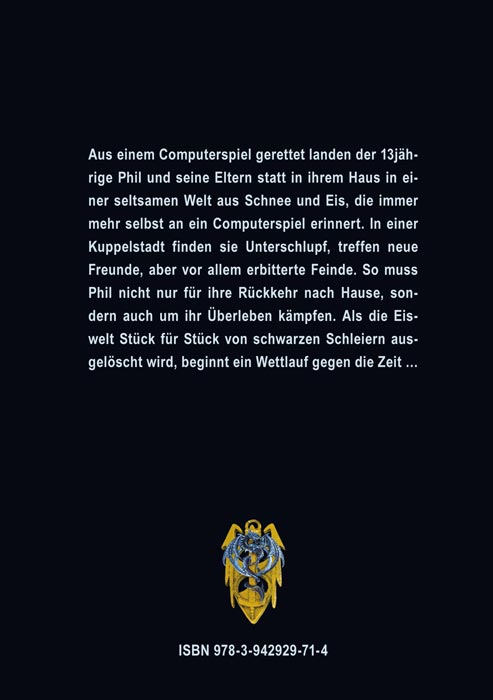 Aus einem Computerspiel gerettet landen der 13jährige Phil und seine Eltern statt in ihrem Haus in einer seltsamen Welt aus Schnee und Eis, die immer mehr selbst an ein Computerspiel erinnert. In einer Kuppelstadt finden sie Unterschlupf, treffen neue Freunde, aber vor allem erbitterte Feinde. So muss Phil nicht nur für ihre Rückkehr nach Hause, sondern auch um ihr Überleben kämpfen. Als die Eiswelt Stück für Stück von schwarzen Schleiern ausgelöscht wird, beginnt ein Wettlauf gegen die Zeit ...

ISBN 978-3-942929-71-4